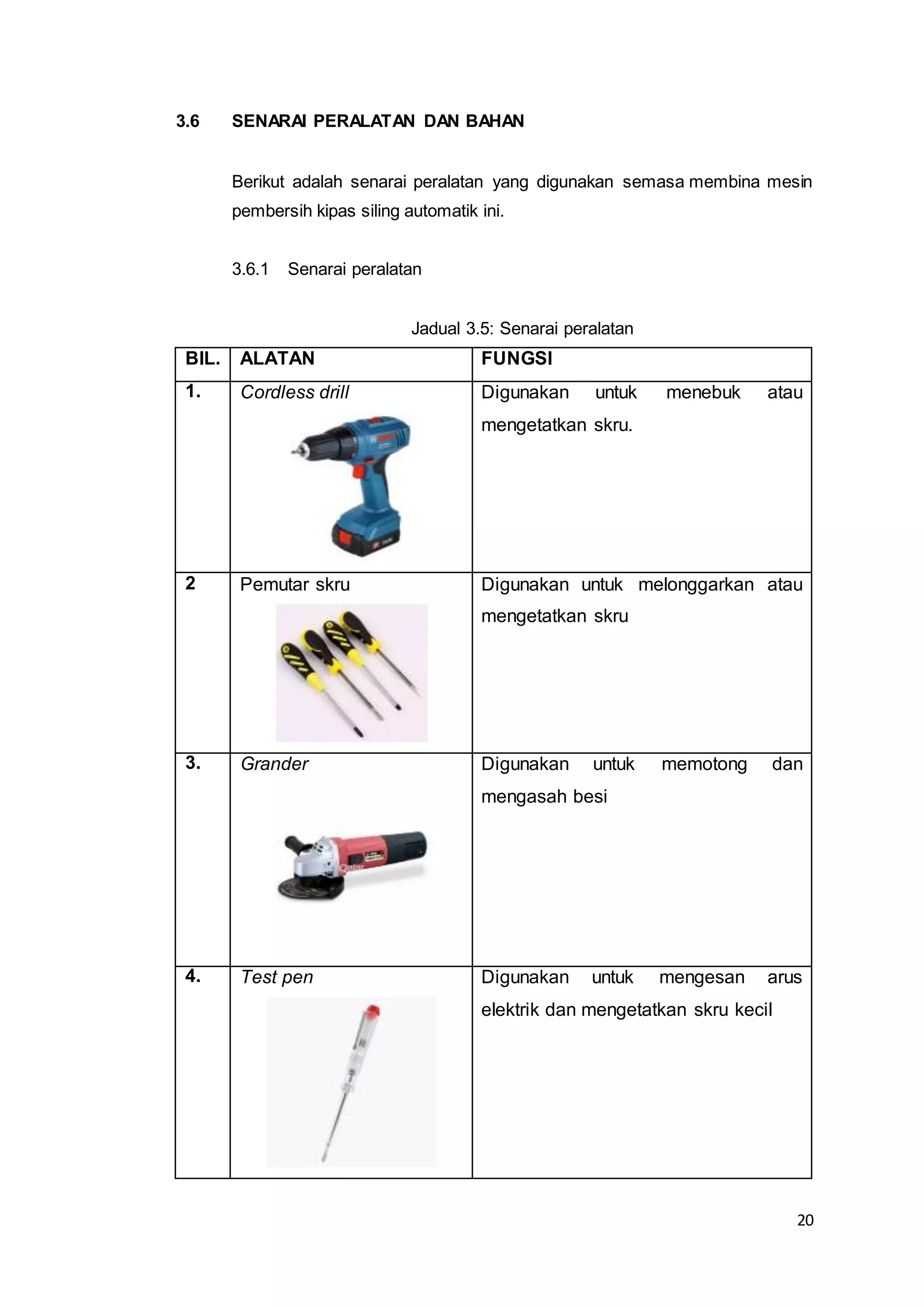 3.6 SENARAI PERALATAN DAN BAHAN

Berikut adalah senarai peralatan yang digunakan semasa membina mesin pembersih kipas siling automatik ini.

3.6.1 Senarai peralatan

Jadual 3.5: Senarai peralatan

| BIL. | ALATAN | FUNGSI |
|---|---|---|
| 1. | Cordless drill | Digunakan untuk menebuk atau mengetatkan skru. |
| 2 | Pemutar skru | Digunakan untuk melonggarkan atau mengetatkan skru |
| 3. | Grander | Digunakan untuk memotong dan mengasah besi |
| 4. | Test pen | Digunakan untuk mengesan arus elektrik dan mengetatkan skru kecil |

20